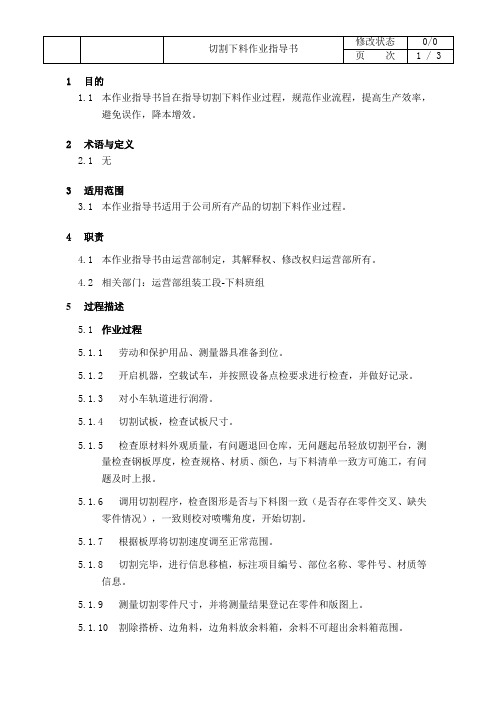 | | | 切割下料作业指导书 | 修改状态 | 0/0 |
|---|---|---|---|---|
| | | | 页　　次 | 1 / 3 |

1　目的

1.1　本作业指导书旨在指导切割下料作业过程，规范作业流程，提高生产效率，避免误作，降本增效。

2　术语与定义

2.1　无

3　适用范围

3.1　本作业指导书适用于公司所有产品的切割下料作业过程。

4　职责

4.1　本作业指导书由运营部制定，其解释权、修改权归运营部所有。

4.2　相关部门：运营部组装工段-下料班组

5　过程描述

5.1　作业过程

5.1.1　劳动和保护用品、测量器具准备到位。

5.1.2　开启机器，空载试车，并按照设备点检要求进行检查，并做好记录。

5.1.3　对小车轨道进行润滑。

5.1.4　切割试板，检查试板尺寸。

5.1.5　检查原材料外观质量，有问题退回仓库，无问题起吊轻放切割平台，测量检查钢板厚度，检查规格、材质、颜色，与下料清单一致方可施工，有问题及时上报。

5.1.6　调用切割程序，检查图形是否与下料图一致（是否存在零件交叉、缺失零件情况），一致则校对喷嘴角度，开始切割。

5.1.7　根据板厚将切割速度调至正常范围。

5.1.8　切割完毕，进行信息移植，标注项目编号、部位名称、零件号、材质等信息。

5.1.9　测量切割零件尺寸，并将测量结果登记在零件和版图上。

5.1.10　割除搭桥、边角料，边角料放余料箱，余料不可超出余料箱范围。